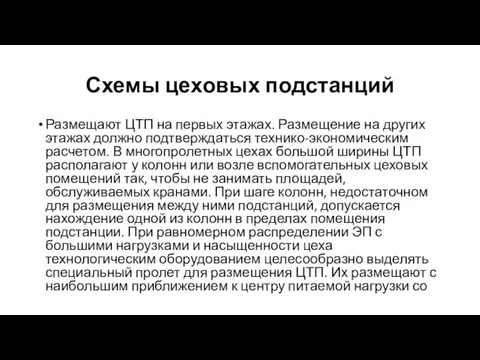 Схемы цеховых подстанций

• Размещают ЦТП на первых этажах. Размещение на других этажах должно подтверждаться технико-экономическим расчетом. В многопролетных цехах большой ширины ЦТП располагают у колонн или возле вспомогательных цеховых помещений так, чтобы не занимать площадей, обслуживаемых кранами. При шаге колонн, недостаточном для размещения между ними подстанций, допускается нахождение одной из колонн в пределах помещения подстанции. При равномерном распределении ЭП с большими нагрузками и насыщенности цеха технологическим оборудованием целесообразно выделять специальный пролет для размещения ЦТП. Их размещают с наибольшим приближением к центру питаемой нагрузки со